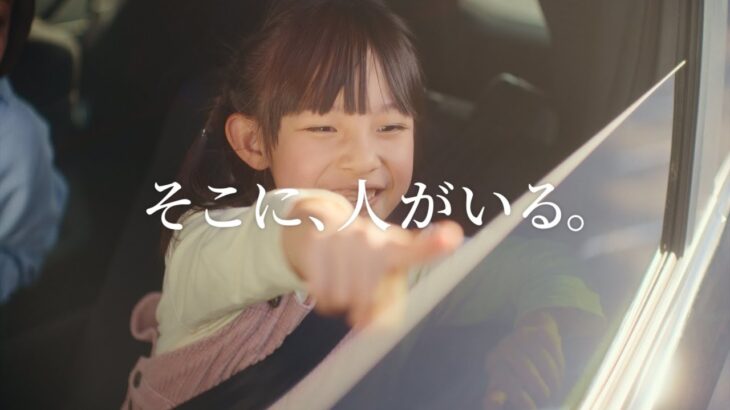 そこに、人がいる。